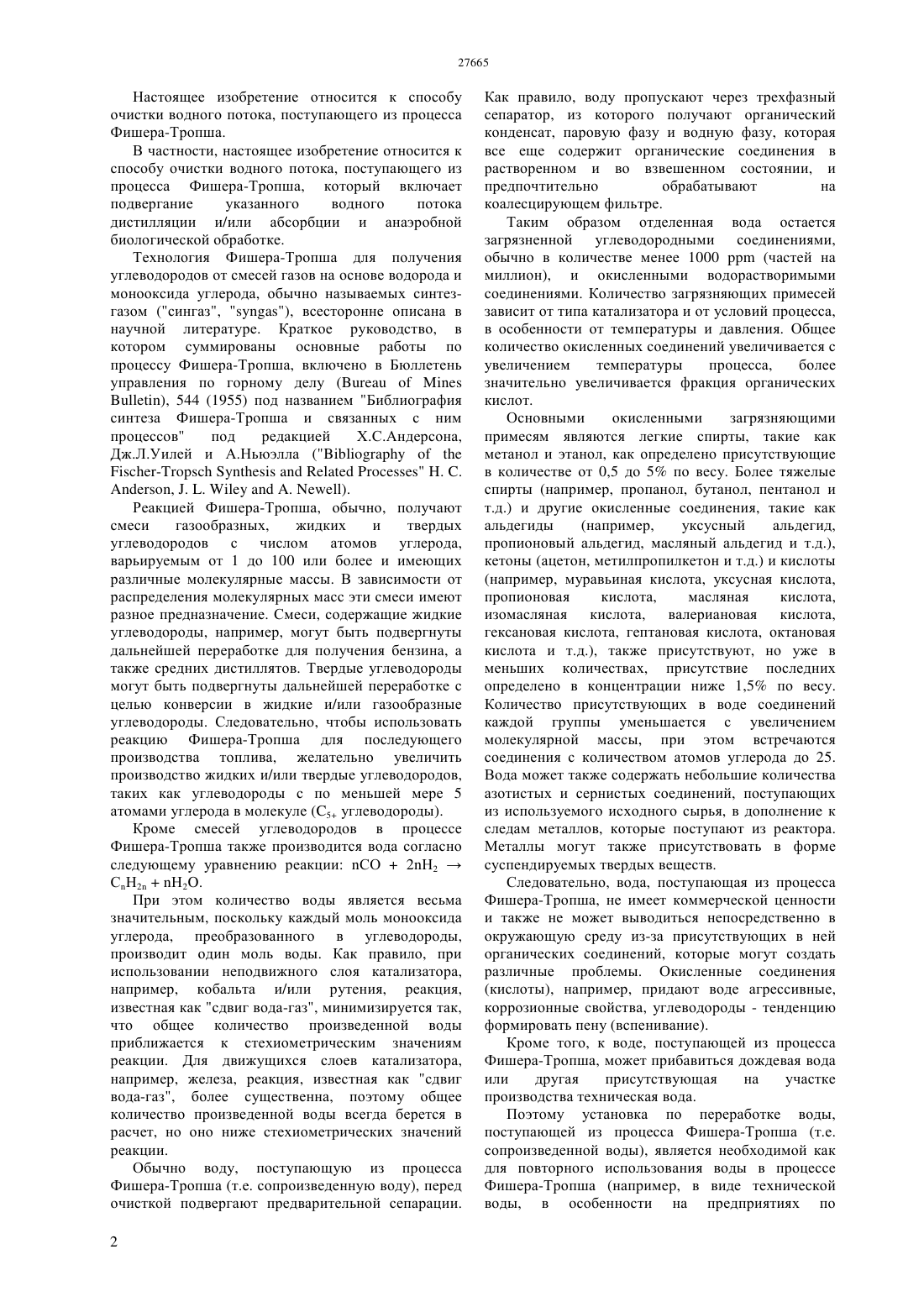 27665

Настоящее изобретение относится к способу очистки водного потока, поступающего из процесса Фишера-Тропша.

В частности, настоящее изобретение относится к способу очистки водного потока, поступающего из процесса Фишера-Тропша, который включает подвергание указанного водного потока дистилляции и/или абсорбции и анаэробной биологической обработке.

Технология Фишера-Тропша для получения углеводородов от смесей газов на основе водорода и монооксида углерода, обычно называемых синтез-газом ("сингаз", "syngas"), всесторонне описана в научной литературе. Краткое руководство, в котором суммированы основные работы по процессу Фишера-Тропша, включено в Бюллетень управления по горному делу (Bureau of Mines Bulletin), 544 (1955) под названием "Библиография синтеза Фишера-Тропша и связанных с ним процессов" под редакцией Х.С.Андерсона, Дж.Л.Уилей и А.Ньюэлла ("Bibliography of the Fischer-Tropsch Synthesis and Related Processes" H. C. Anderson, J. L. Wiley and A. Newell).

Реакцией Фишера-Тропша, обычно, получают смеси газообразных, жидких и твердых углеводородов с числом атомов углерода, варьируемым от 1 до 100 или более и имеющих различные молекулярные массы. В зависимости от распределения молекулярных масс эти смеси имеют разное предназначение. Смеси, содержащие жидкие углеводороды, например, могут быть подвергнуты дальнейшей переработке для получения бензина, а также средних дистиллятов. Твердые углеводороды могут быть подвергнуты дальнейшей переработке с целью конверсии в жидкие и/или газообразные углеводороды. Следовательно, чтобы использовать реакцию Фишера-Тропша для последующего производства топлива, желательно увеличить производство жидких и/или твердые углеводородов, таких как углеводороды с по меньшей мере 5 атомами углерода в молекуле ($C_{5+}$ углеводороды).

Кроме смесей углеводородов в процессе Фишера-Тропша также производится вода согласно следующему уравнению реакции: $nCO + 2nH_2 \rightarrow C_nH_{2n} + nH_2O$.

При этом количество воды является весьма значительным, поскольку каждый моль монооксида углерода, преобразованного в углеводороды, производит один моль воды. Как правило, при использовании неподвижного слоя катализатора, например, кобальта и/или рутения, реакция, известная как "сдвиг вода-газ", минимизируется так, что общее количество произведенной воды приближается к стехиометрическим значениям реакции. Для движущихся слоев катализатора, например, железа, реакция, известная как "сдвиг вода-газ", более существенна, поэтому общее количество произведенной воды всегда берется в расчет, но оно ниже стехиометрических значений реакции.

Обычно воду, поступающую из процесса Фишера-Тропша (т.е. сопроизведенную воду), перед очисткой подвергают предварительной сепарации. Как правило, воду пропускают через трехфазный сепаратор, из которого получают органический конденсат, паровую фазу и водную фазу, которая все еще содержит органические соединения в растворенном и во взвешенном состоянии, и предпочтительно обрабатывают на коалесцирующем фильтре.

Таким образом отделенная вода остается загрязненной углеводородными соединениями, обычно в количестве менее 1000 ppm (частей на миллион), и окисленными водорастворимыми соединениями. Количество загрязняющих примесей зависит от типа катализатора и от условий процесса, в особенности от температуры и давления. Общее количество окисленных соединений увеличивается с увеличением температуры процесса, более значительно увеличивается фракция органических кислот.

Основными окисленными загрязняющими примесям являются легкие спирты, такие как метанол и этанол, как определено присутствующие в количестве от 0,5 до 5% по весу. Более тяжелые спирты (например, пропанол, бутанол, пентанол и т.д.) и другие окисленные соединения, такие как альдегиды (например, уксусный альдегид, пропионовый альдегид, масляный альдегид и т.д.), кетоны (ацетон, метилпропилкетон и т.д.) и кислоты (например, муравьиная кислота, уксусная кислота, пропионовая кислота, масляная кислота, изомасляная кислота, валериановая кислота, гексановая кислота, гептановая кислота, октановая кислота и т.д.), также присутствуют, но уже в меньших количествах, присутствие последних определено в концентрации ниже 1,5% по весу. Количество присутствующих в воде соединений каждой группы уменьшается с увеличением молекулярной массы, при этом встречаются соединения с количеством атомов углерода до 25. Вода может также содержать небольшие количества азотистых и сернистых соединений, поступающих из используемого исходного сырья, в дополнение к следам металлов, которые поступают из реактора. Металлы могут также присутствовать в форме суспендируемых твердых веществ.

Следовательно, вода, поступающая из процесса Фишера-Тропша, не имеет коммерческой ценности и также не может выводиться непосредственно в окружающую среду из-за присутствующих в ней органических соединений, которые могут создать различные проблемы. Окисленные соединения (кислоты), например, придают воде агрессивные, коррозионные свойства, углеводороды - тенденцию формировать пену (вспенивание).

Кроме того, к воде, поступающей из процесса Фишера-Тропша, может прибавиться дождевая вода или другая присутствующая на участке производства техническая вода.

Поэтому установка по переработке воды, поступающей из процесса Фишера-Тропша (т.е. сопроизведенной воды), является необходимой как для повторного использования воды в процессе Фишера-Тропша (например, в виде технической воды, в особенности на предприятиях по

2